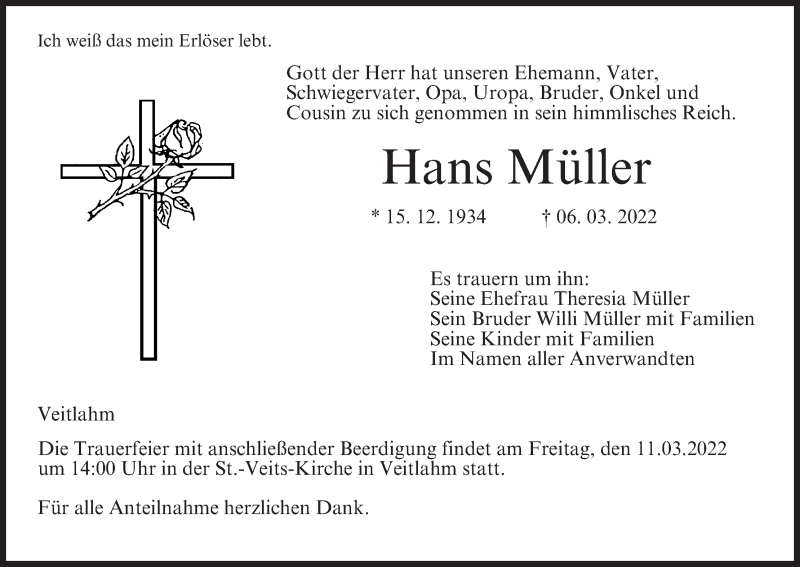 Ich weiß das mein Erlöser lebt.

Gott der Herr hat unseren Ehemann, Vater, Schwiegervater, Opa, Uropa, Bruder, Onkel und Cousin zu sich genommen in sein himmlisches Reich.

Hans Müller

* 15. 12. 1934 † 06. 03. 2022

Es trauern um ihn:
Seine Ehefrau Theresia Müller
Sein Bruder Willi Müller mit Familien
Seine Kinder mit Familien
Im Namen aller Anverwandten

Veitlahm

Die Trauerfeier mit anschließender Beerdigung findet am Freitag, den 11.03.2022 um 14:00 Uhr in der St.-Veits-Kirche in Veitlahm statt.

Für alle Anteilnahme herzlichen Dank.